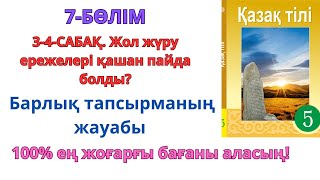 7-БӨЛІМ

3-4-САБАҚ. Жол жүру ережелері қашан пайда болды?

Барлық тапсырманың жауабы

100% ең жоғарғы бағаны аласың!

Қазақ тілі

5